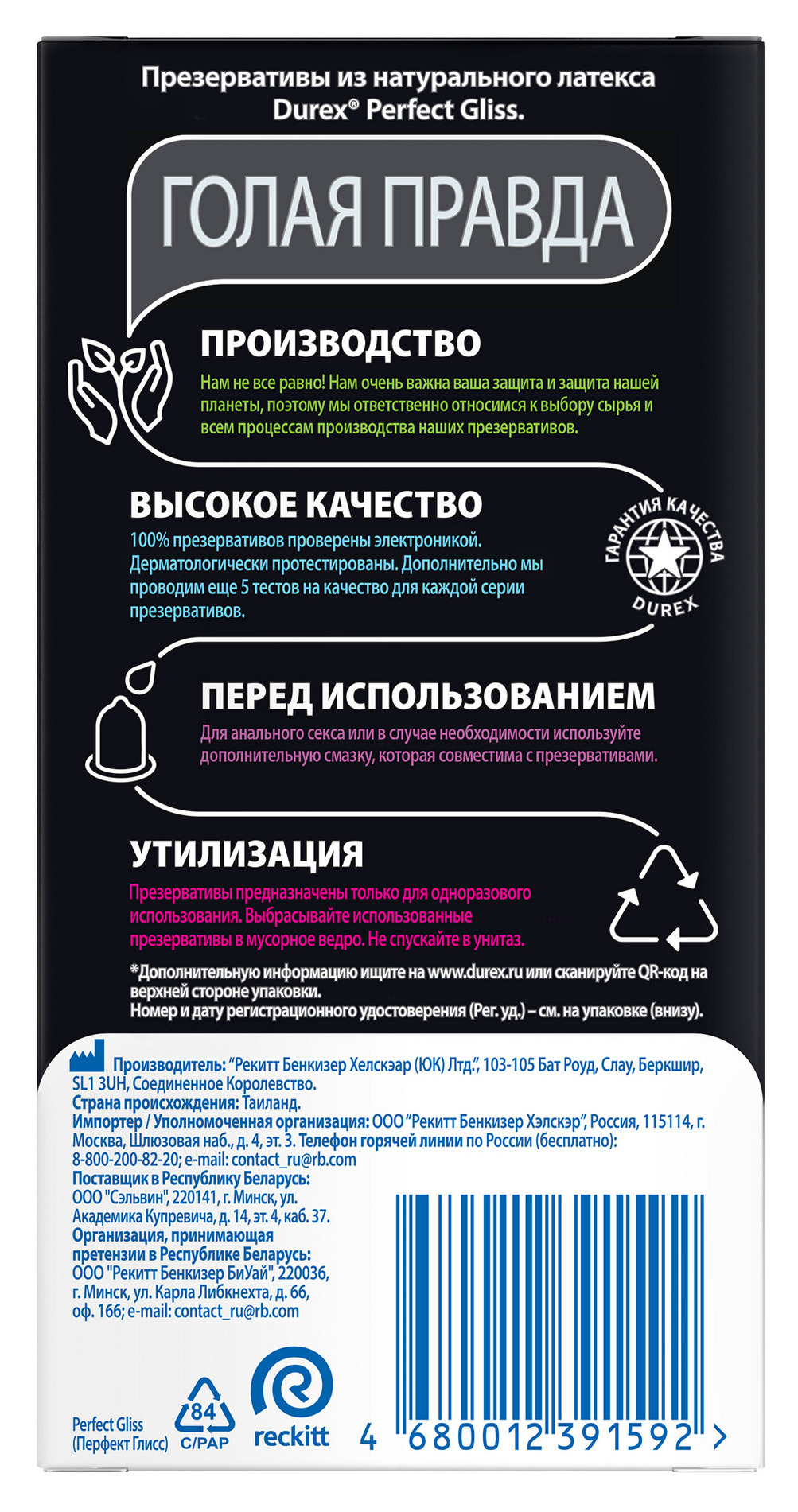 Презервативы из натурального латекса Durex® Perfect Gliss.

ГОЛАЯ ПРАВДА

ПРОИЗВОДСТВО
Нам не все равно! Нам очень важна ваша защита и защита нашей планеты, поэтому мы ответственно относимся к выбору сырья и всем процессам производства наших презервативов.

ВЫСОКОЕ КАЧЕСТВО
100% презервативов проверены электроникой. Дерматологически протестированы. Дополнительно мы проводим еще 5 тестов на качество для каждой серии презервативов.

ГАРАНТИЯ КАЧЕСТВА DUREX

ПЕРЕД ИСПОЛЬЗОВАНИЕМ
Для анального секса или в случае необходимости используйте дополнительную смазку, которая совместима с презервативами.

УТИЛИЗАЦИЯ
Презервативы предназначены только для одноразового использования. Выбрасывайте использованные презервативы в мусорное ведро. Не спускайте в унитаз.

*Дополнительную информацию ищите на www.durex.ru или сканируйте QR-код на верхней стороне упаковки.
Номер и дату регистрационного удостоверения (Рег. уд.) – см. на упаковке (внизу).

Производитель: "Рекитт Бенкизер Хелскэар (ЮК) Лтд.", 103-105 Бат Роуд, Слау, Беркшир, SL1 3UH, Соединенное Королевство.
Страна происхождения: Таиланд.
Импортер / Уполномоченная организация: ООО "Рекитт Бенкизер Хэлскэр", Россия, 115114, г. Москва, Шлюзовая наб., д. 4, эт. 3. Телефон горячей линии по России (бесплатно): 8-800-200-82-20; e-mail: contact_ru@rb.com
Поставщик в Республику Беларусь: ООО "Сэльвин", 220141, г. Минск, ул. Академика Купревича, д. 14, эт. 4, каб. 37.
Организация, принимающая претензии в Республике Беларусь: ООО "Рекитт Бенкизер БиУай", 220036, г. Минск, ул. Карла Либкнехта, д. 66, оф. 166; e-mail: contact_ru@rb.com

Perfect Gliss (Перфект Глисс)
84 C/PAP
reckitt
4 680012 391592 >